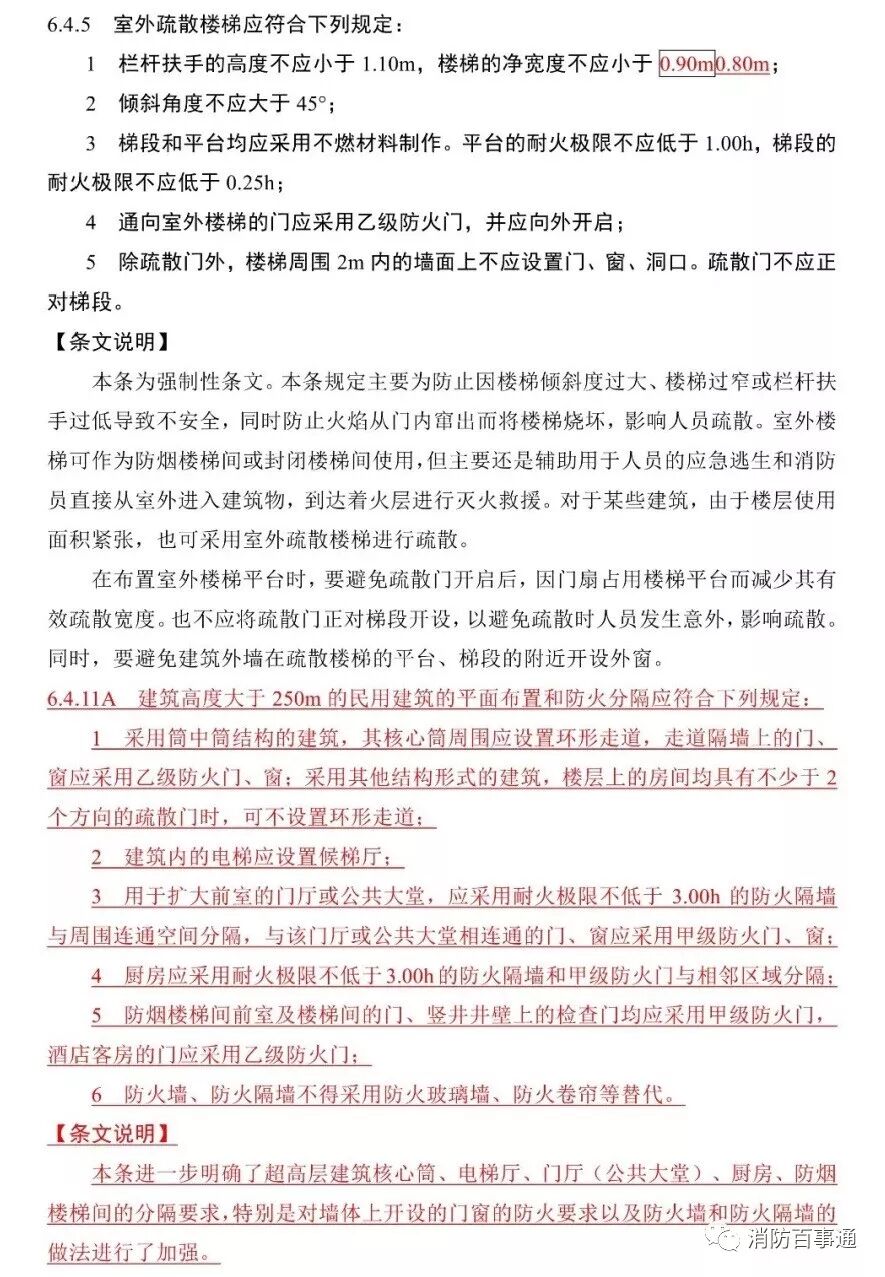 6.4.5 室外疏散楼梯应符合下列规定：

1 栏杆扶手的高度不应小于 1.10m，楼梯的净宽度不应小于 0.90m0.80m；

2 倾斜角度不应大于 45°；

3 梯段和平台均应采用不燃材料制作。平台的耐火极限不应低于 1.00h，梯段的耐火极限不应低于 0.25h；

4 通向室外楼梯的门应采用乙级防火门，并应向外开启；

5 除疏散门外，楼梯周围 2m 内的墙面上不应设置门、窗、洞口。疏散门不应正对梯段。

【条文说明】

本条为强制性条文。本条规定主要为防止因楼梯倾斜度过大、楼梯过窄或栏杆扶手过低导致不安全，同时防止火焰从门内窜出而将楼梯烧坏，影响人员疏散。室外楼梯可作为防烟楼梯间或封闭楼梯间使用，但主要还是辅助用于人员的应急逃生和消防员直接从室外进入建筑物，到达着火层进行灭火救援。对于某些建筑，由于楼层使用面积紧张，也可采用室外疏散楼梯进行疏散。

在布置室外楼梯平台时，要避免疏散门开启后，因门扇占用楼梯平台而减少其有效疏散宽度。也不应将疏散门正对梯段开设，以避免疏散时人员发生意外，影响疏散。同时，要避免建筑外墙在疏散楼梯的平台、梯段的附近开设外窗。

6.4.11A 建筑高度大于 250m 的民用建筑的平面布置和防火分隔应符合下列规定：

1 采用筒中筒结构的建筑，其核心筒周围应设置环形走道，走道隔墙上的门、窗应采用乙级防火门、窗；采用其他结构形式的建筑，楼层上的房间均具有不少于 2 个方向的疏散门时，可不设置环形走道；

2 建筑内的电梯应设置候梯厅；

3 用于扩大前室的门厅或公共大堂，应采用耐火极限不低于 3.00h 的防火隔墙与周围连通空间分隔，与该门厅或公共大堂相连通的门、窗应采用甲级防火门、窗；

4 厨房应采用耐火极限不低于 3.00h 的防火隔墙和甲级防火门与相邻区域分隔；

5 防烟楼梯间前室及楼梯间的门、竖井井壁上的检查门均应采用甲级防火门，酒店客房的门应采用乙级防火门；

6 防火墙、防火隔墙不得采用防火玻璃墙、防火卷帘等替代。

【条文说明】

本条进一步明确了超高层建筑核心筒、电梯厅、门厅（公共大堂）、厨房、防烟楼梯间的分隔要求，特别是对墙体上开设的门窗的防火要求以及防火墙和防火隔墙的做法进行了加强。

消防百事通